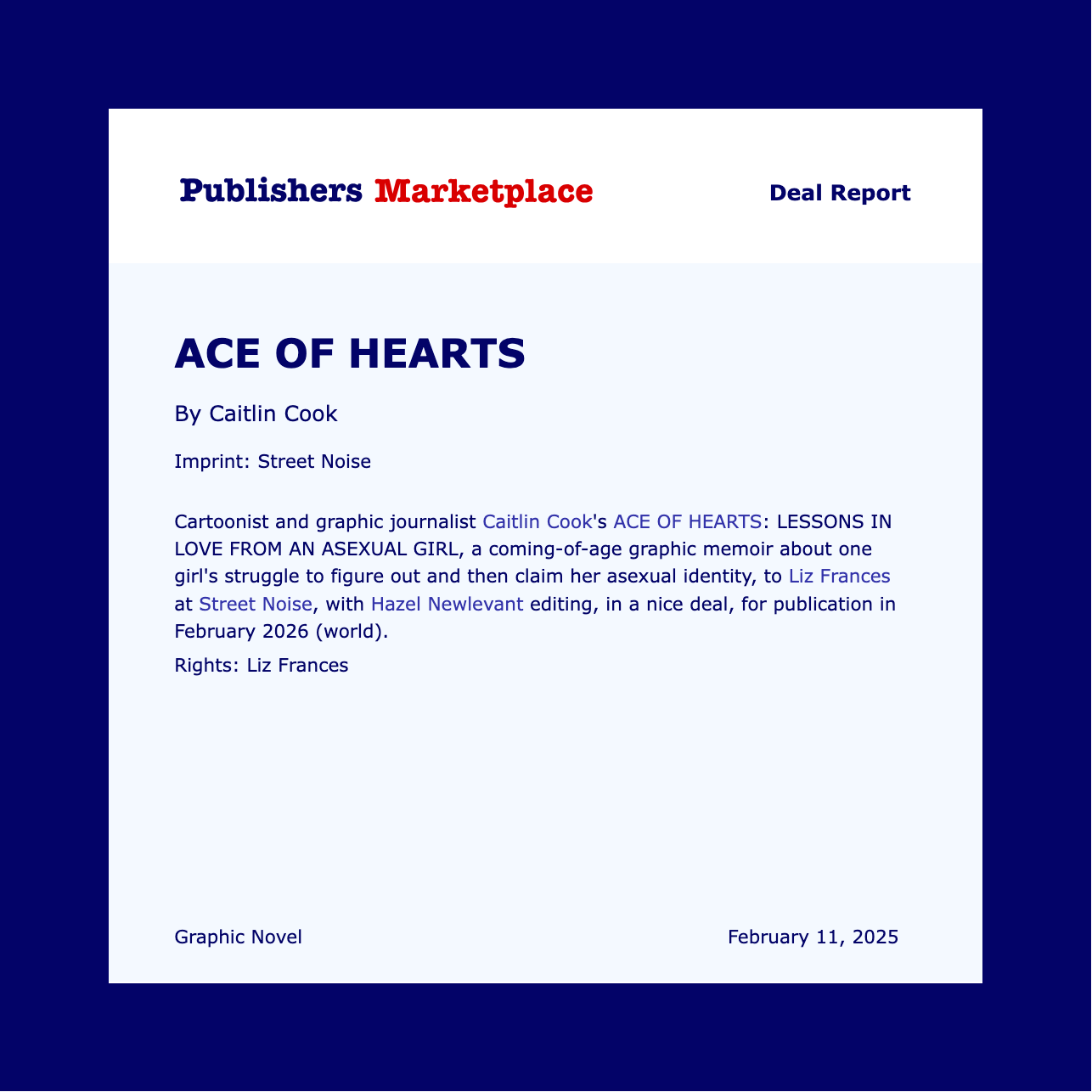 Publishers Marketplace

Deal Report

ACE OF HEARTS

By Caitlin Cook

Imprint: Street Noise

Cartoonist and graphic journalist Caitlin Cook's ACE OF HEARTS: LESSONS IN LOVE FROM AN ASEXUAL GIRL, a coming-of-age graphic memoir about one girl's struggle to figure out and then claim her asexual identity, to Liz Frances at Street Noise, with Hazel Newlevant editing, in a nice deal, for publication in February 2026 (world).

Rights: Liz Frances

Graphic Novel

February 11, 2025